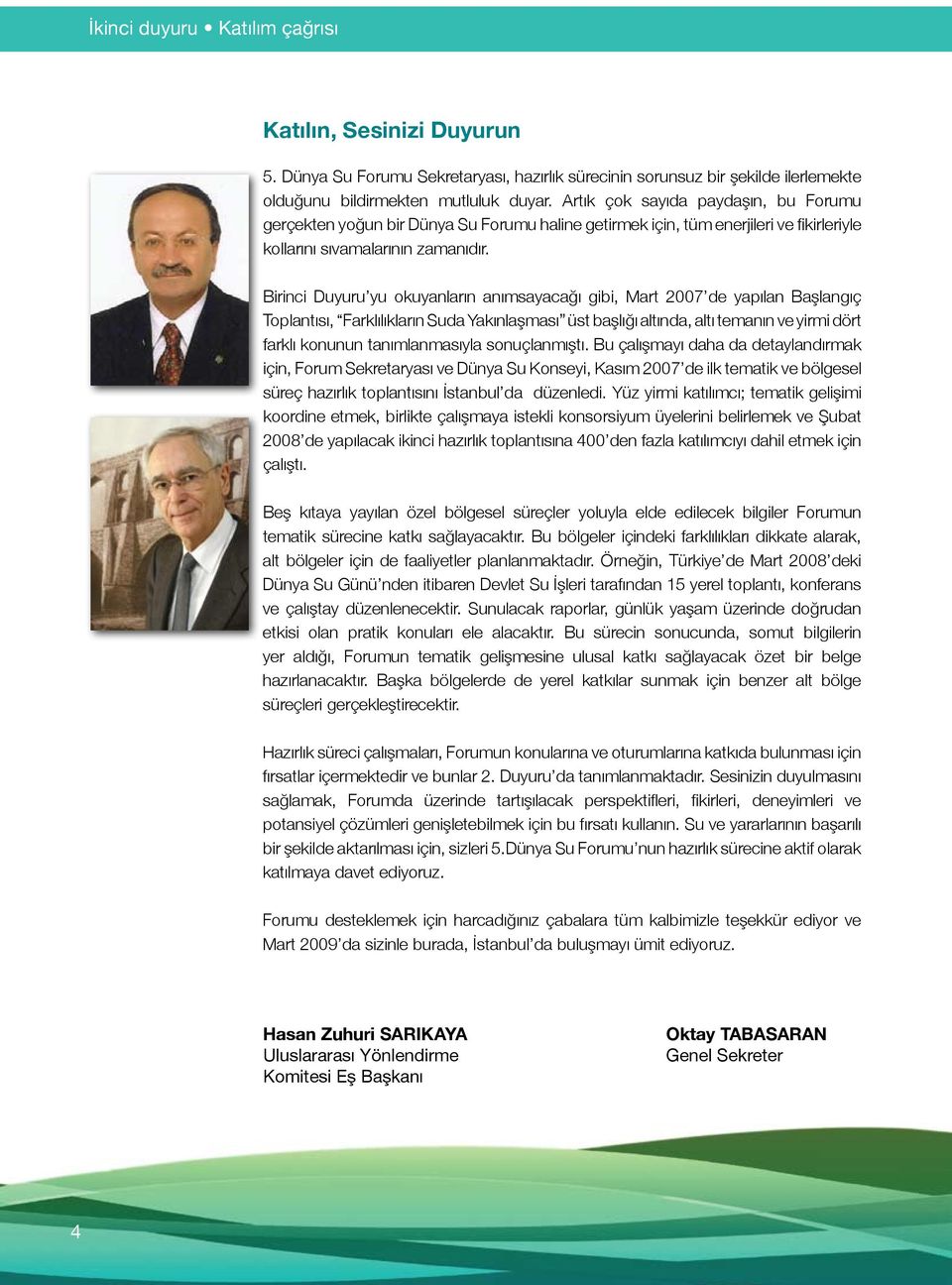 İkinci duyuru • Katılım çağrısı

Katılın, Sesinizi Duyurun

5. Dünya Su Forumu Sekretaryası, hazırlık sürecinin sorunsuz bir şekilde ilerlemekte olduğunu bildirmekten mutluluk duyar. Artık çok sayıda paydaşın, bu Forumu gerçekten yoğun bir Dünya Su Forumu haline getirmek için, tüm enerjileri ve fikirleriyle kollarını sıvamalarının zamanıdır.

Birinci Duyuru'yu okuyanların anımsayacağı gibi, Mart 2007'de yapılan Başlangıç Toplantısı, "Farklılıkların Suda Yakınlaşması" üst başlığı altında, altı temanın ve yirmi dört farklı konunun tanımlanmasıyla sonuçlanmıştı. Bu çalışmayı daha da detaylandırmak için, Forum Sekretaryası ve Dünya Su Konseyi, Kasım 2007'de ilk tematik ve bölgesel süreç hazırlık toplantısını İstanbul'da düzenledi. Yüz yirmi katılımcı; tematik gelişimi koordine etmek, birlikte çalışmaya istekli konsorsiyum üyelerini belirlemek ve Şubat 2008'de yapılacak ikinci hazırlık toplantısına 400'den fazla katılımcıyı dahil etmek için çalıştı.

Beş kıtaya yayılan özel bölgesel süreçler yoluyla elde edilecek bilgiler Forumun tematik sürecine katkı sağlayacaktır. Bu bölgeler içindeki farklılıkları dikkate alarak, alt bölgeler için de faaliyetler planlanmaktadır. Örneğin, Türkiye'de Mart 2008'deki Dünya Su Günü'nden itibaren Devlet Su İşleri tarafından 15 yerel toplantı, konferans ve çalıştay düzenlenecektir. Sunulacak raporlar, günlük yaşam üzerinde doğrudan etkisi olan pratik konuları ele alacaktır. Bu sürecin sonucunda, somut bilgilerin yer aldığı, Forumun tematik gelişmesine ulusal katkı sağlayacak özet bir belge hazırlanacaktır. Başka bölgelerde de yerel katkılar sunmak için benzer alt bölge süreçleri gerçekleştirecektir.

Hazırlık süreci çalışmaları, Forumun konularına ve oturumlarına katkıda bulunması için fırsatlar içermektedir ve bunlar 2. Duyuru'da tanımlanmaktadır. Sesinizin duyulmasını sağlamak, Forumda üzerinde tartışılacak perspektifleri, fikirleri, deneyimleri ve potansiyel çözümleri genişletebilmek için bu fırsatı kullanın. Su ve yararlarının başarılı bir şekilde aktarılması için, sizleri 5.Dünya Su Forumu'nun hazırlık sürecine aktif olarak katılmaya davet ediyoruz.

Forumu desteklemek için harcadığınız çabalara tüm kalbimizle teşekkür ediyor ve Mart 2009'da sizinle burada, İstanbul'da buluşmayı ümit ediyoruz.

Hasan Zuhuri SARIKAYA
Uluslararası Yönlendirme Komitesi Eş Başkanı

Oktay TABASARAN
Genel Sekreter

4